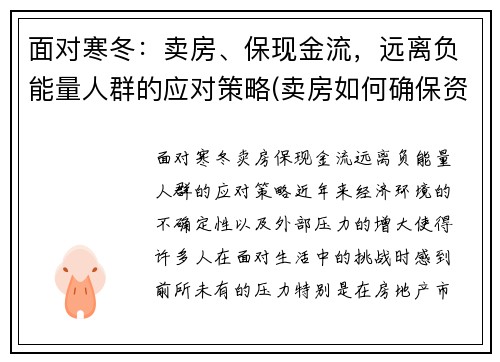 面对寒冬：卖房、保现金流，远离负能量人群的应对策略(卖房如何确保资

面对寒冬卖房保现金流远离负能量人群的应对策略近年来经济环境的不确定性以及外部压力的增大使得许多人在面对生活中的挑战时感到前所未有的压力特别是在房地产市